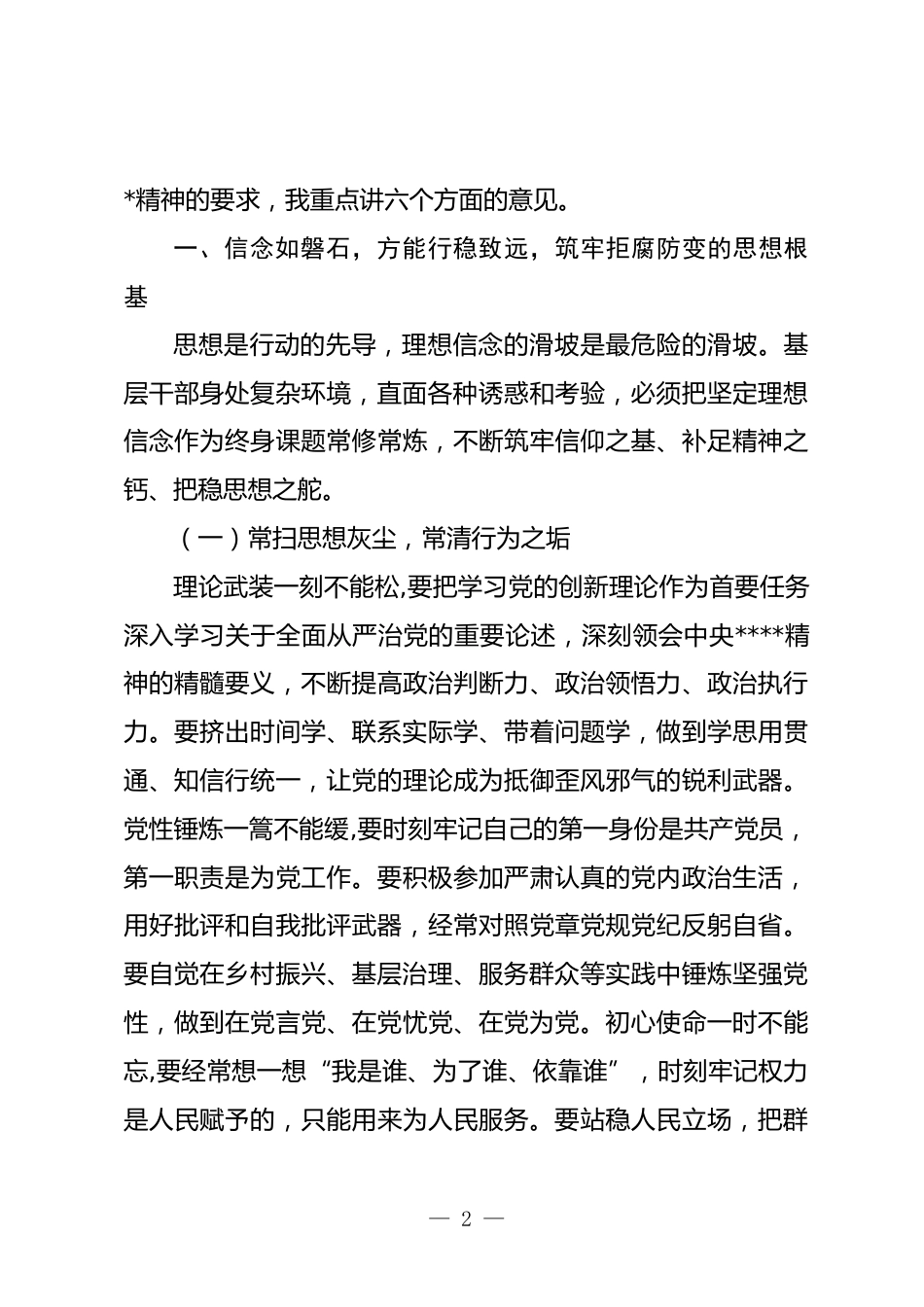 *精神的要求，我重点讲六个方面的意见。

一、信念如磐石，方能行稳致远，筑牢拒腐防变的思想根基

思想是行动的先导，理想信念的滑坡是最危险的滑坡。基层干部身处复杂环境，直面各种诱惑和考验，必须把坚定理想信念作为终身课题常修常炼，不断筑牢信仰之基、补足精神之钙、把稳思想之舵。

（一）常扫思想灰尘，常清行为之垢

理论武装一刻不能松,要把学习党的创新理论作为首要任务深入学习关于全面从严治党的重要论述，深刻领会中央****精神的精髓要义，不断提高政治判断力、政治领悟力、政治执行力。要挤出时间学、联系实际学、带着问题学，做到学思用贯通、知信行统一，让党的理论成为抵御歪风邪气的锐利武器。党性锤炼一篙不能缓,要时刻牢记自己的第一身份是共产党员，第一职责是为党工作。要积极参加严肃认真的党内政治生活，用好批评和自我批评武器，经常对照党章党规党纪反躬自省。要自觉在乡村振兴、基层治理、服务群众等实践中锤炼坚强党性，做到在党言党、在党忧党、在党为党。初心使命一时不能忘,要经常想一想“我是谁、为了谁、依靠谁”，时刻牢记权力是人民赋予的，只能用来为人民服务。要站稳人民立场，把群

— 2 —